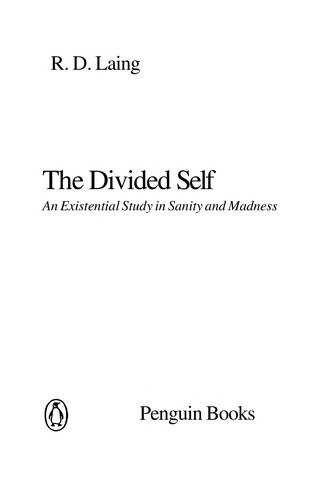 R. D. Laing

The Divided Self
An Existential Study in Sanity and Madness

Penguin Books